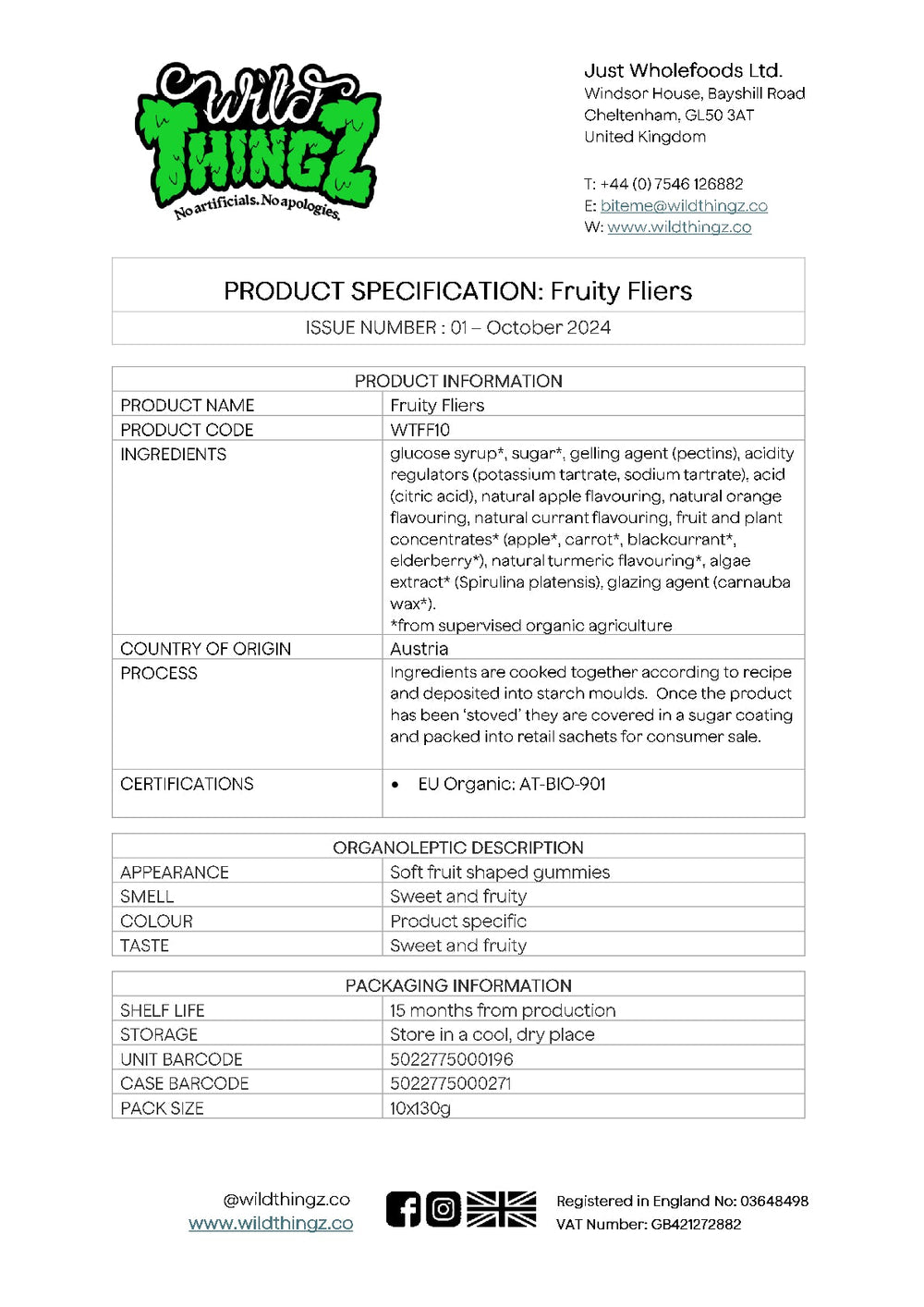 Wild THINGZ
No artificials. No apologies.

Just Wholefoods Ltd.
Windsor House, Bayshill Road
Cheltenham, GL50 3AT
United Kingdom

T: +44 (0) 7546 126882
E: biteme@wildthingz.co
W: www.wildthingz.co

PRODUCT SPECIFICATION: Fruity Fliers
ISSUE NUMBER : 01 – October 2024

| PRODUCT INFORMATION | |
|---|---|
| PRODUCT NAME | Fruity Fliers |
| PRODUCT CODE | WTFF10 |
| INGREDIENTS | glucose syrup*, sugar*, gelling agent (pectins), acidity regulators (potassium tartrate, sodium tartrate), acid (citric acid), natural apple flavouring, natural orange flavouring, natural currant flavouring, fruit and plant concentrates* (apple*, carrot*, blackcurrant*, elderberry*), natural turmeric flavouring*, algae extract* (Spirulina platensis), glazing agent (carnauba wax*). *from supervised organic agriculture |
| COUNTRY OF ORIGIN | Austria |
| PROCESS | Ingredients are cooked together according to recipe and deposited into starch moulds. Once the product has been 'stoved' they are covered in a sugar coating and packed into retail sachets for consumer sale. |
| CERTIFICATIONS | • EU Organic: AT-BIO-901 |

| ORGANOLEPTIC DESCRIPTION | |
|---|---|
| APPEARANCE | Soft fruit shaped gummies |
| SMELL | Sweet and fruity |
| COLOUR | Product specific |
| TASTE | Sweet and fruity |

| PACKAGING INFORMATION | |
|---|---|
| SHELF LIFE | 15 months from production |
| STORAGE | Store in a cool, dry place |
| UNIT BARCODE | 5022775000196 |
| CASE BARCODE | 5022775000271 |
| PACK SIZE | 10x130g |

@wildthingz.co
www.wildthingz.co

Registered in England No: 03648498
VAT Number: GB421272882